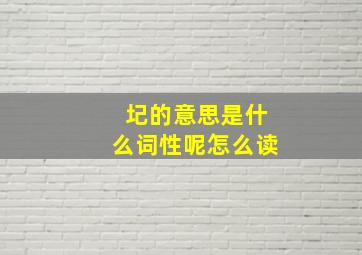 圮的意思是什么词性呢怎么读